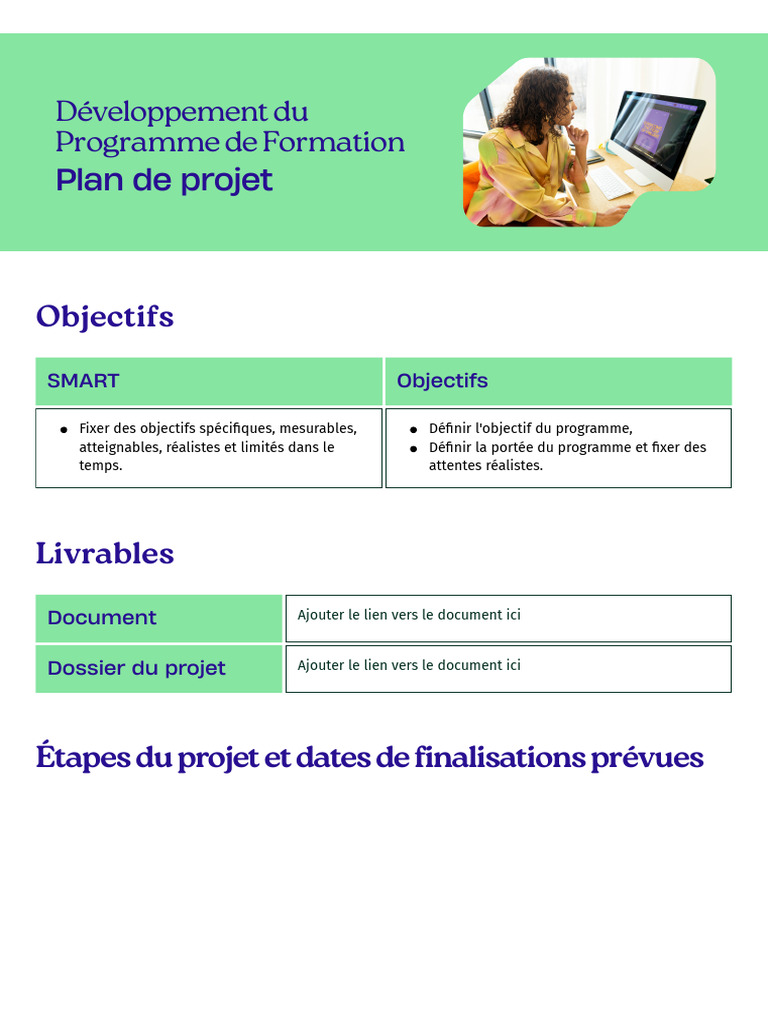 Développement du Programme de Formation
Plan de projet

Objectifs

| SMART | Objectifs |
|---|---|
| • Fixer des objectifs spécifiques, mesurables, atteignables, réalistes et limités dans le temps. | • Définir l'objectif du programme, • Définir la portée du programme et fixer des attentes réalistes. |

Livrables

| Document | Ajouter le lien vers le document ici |
|---|---|
| Dossier du projet | Ajouter le lien vers le document ici |

Étapes du projet et dates de finalisations prévues